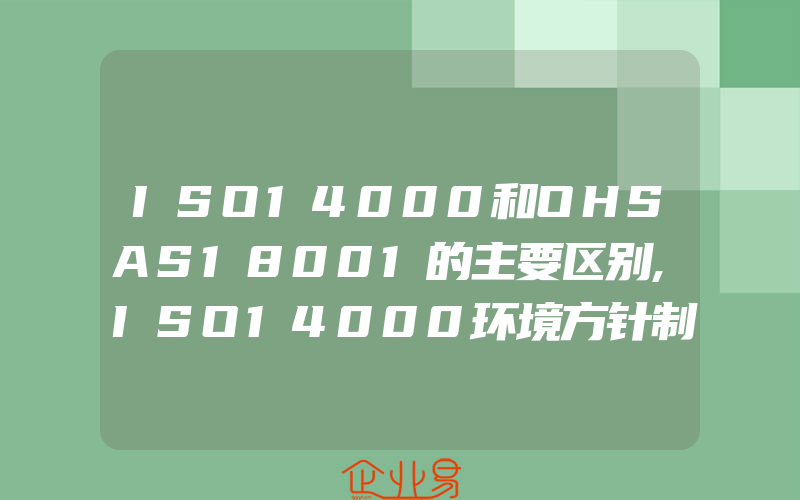 ISO14000和OHSAS18001的主要区别,ISO14000环境方针制

企业易